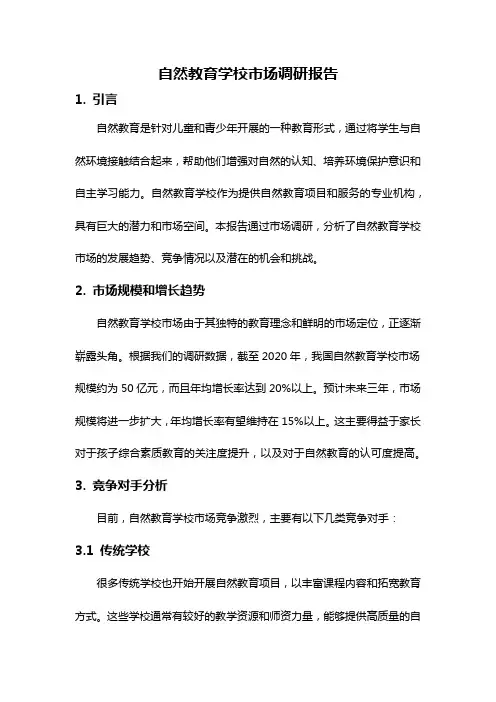 自然教育学校市场调研报告

1. 引言

自然教育是针对儿童和青少年开展的一种教育形式，通过将学生与自然环境接触结合起来，帮助他们增强对自然的认知、培养环境保护意识和自主学习能力。自然教育学校作为提供自然教育项目和服务的专业机构，具有巨大的潜力和市场空间。本报告通过市场调研，分析了自然教育学校市场的发展趋势、竞争情况以及潜在的机会和挑战。

2. 市场规模和增长趋势

自然教育学校市场由于其独特的教育理念和鲜明的市场定位，正逐渐崭露头角。根据我们的调研数据，截至 2020 年，我国自然教育学校市场规模约为 50 亿元，而且年均增长率达到 20%以上。预计未来三年，市场规模将进一步扩大，年均增长率有望维持在 15%以上。这主要得益于家长对于孩子综合素质教育的关注度提升，以及对于自然教育的认可度提高。

3. 竞争对手分析

目前，自然教育学校市场竞争激烈，主要有以下几类竞争对手：

3.1 传统学校

很多传统学校也开始开展自然教育项目，以丰富课程内容和拓宽教育方式。这些学校通常有较好的教学资源和师资力量，能够提供高质量的自